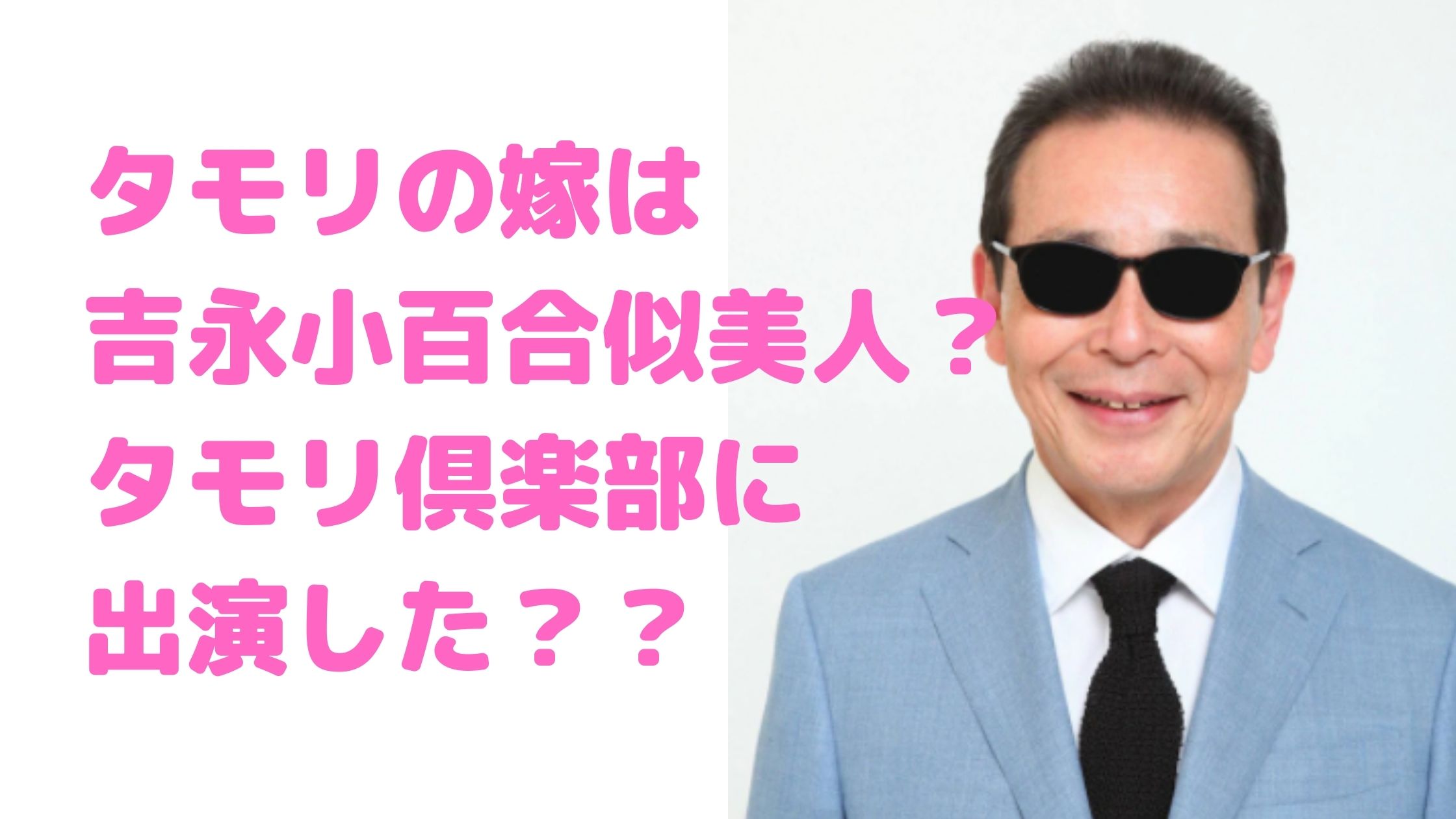 タモリの嫁は
吉永小百合似美人？
タモリ倶楽部に
出演した？？